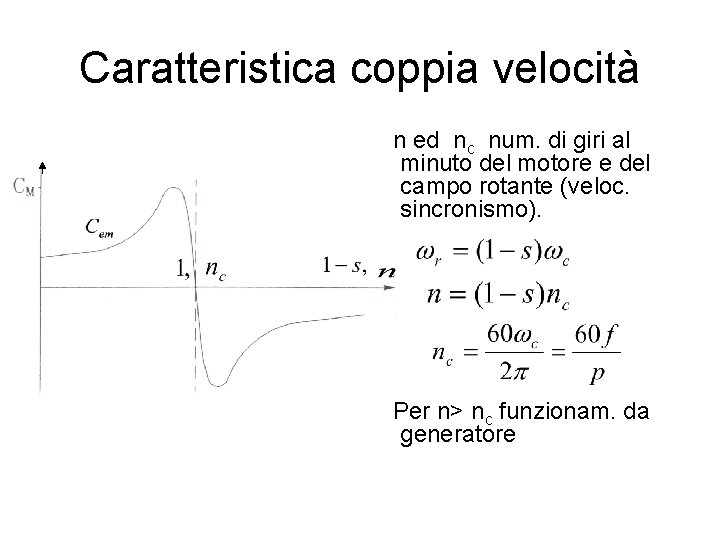 Caratteristica coppia velocità

$C_M$

$C_{em}$

$1,\ n_c$

$1-s,\ n$

n ed $n_c$ num. di giri al minuto del motore e del campo rotante (veloc. sincronismo).

$\omega_r = (1-s)\omega_c$

$n = (1-s)n_c$

$n_c = \frac{60\omega_c}{2\pi} = \frac{60f}{p}$

Per n> $n_c$ funzionam. da generatore